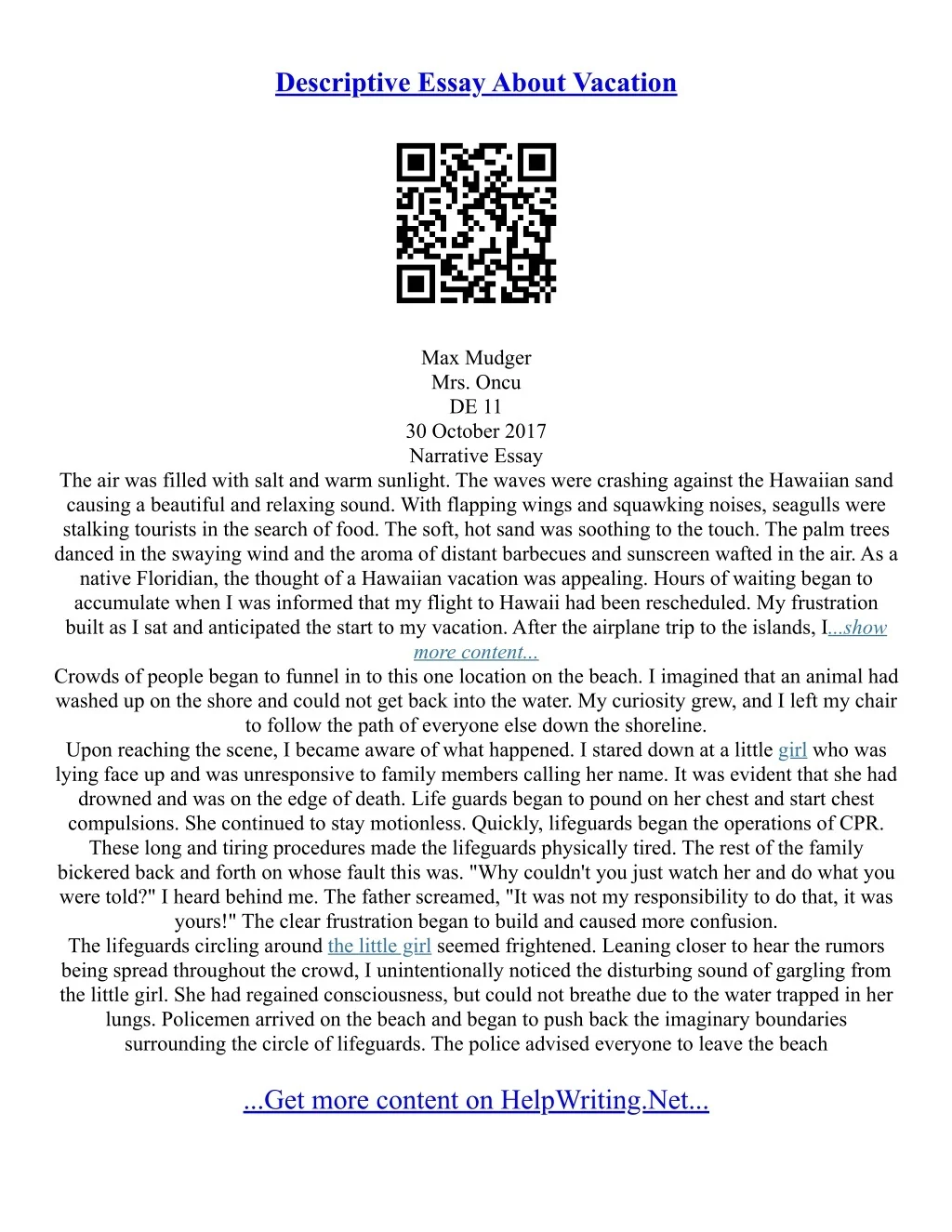 Descriptive Essay About Vacation

Max Mudger
Mrs. Oncu
DE 11
30 October 2017
Narrative Essay
The air was filled with salt and warm sunlight. The waves were crashing against the Hawaiian sand causing a beautiful and relaxing sound. With flapping wings and squawking noises, seagulls were stalking tourists in the search of food. The soft, hot sand was soothing to the touch. The palm trees danced in the swaying wind and the aroma of distant barbecues and sunscreen wafted in the air. As a native Floridian, the thought of a Hawaiian vacation was appealing. Hours of waiting began to accumulate when I was informed that my flight to Hawaii had been rescheduled. My frustration built as I sat and anticipated the start to my vacation. After the airplane trip to the islands, I...show more content...
Crowds of people began to funnel in to this one location on the beach. I imagined that an animal had washed up on the shore and could not get back into the water. My curiosity grew, and I left my chair to follow the path of everyone else down the shoreline.
Upon reaching the scene, I became aware of what happened. I stared down at a little girl who was lying face up and was unresponsive to family members calling her name. It was evident that she had drowned and was on the edge of death. Life guards began to pound on her chest and start chest compulsions. She continued to stay motionless. Quickly, lifeguards began the operations of CPR. These long and tiring procedures made the lifeguards physically tired. The rest of the family bickered back and forth on whose fault this was. "Why couldn't you just watch her and do what you were told?" I heard behind me. The father screamed, "It was not my responsibility to do that, it was yours!" The clear frustration began to build and caused more confusion.
The lifeguards circling around the little girl seemed frightened. Leaning closer to hear the rumors being spread throughout the crowd, I unintentionally noticed the disturbing sound of gargling from the little girl. She had regained consciousness, but could not breathe due to the water trapped in her lungs. Policemen arrived on the beach and began to push back the imaginary boundaries surrounding the circle of lifeguards. The police advised everyone to leave the beach

...Get more content on HelpWriting.Net...